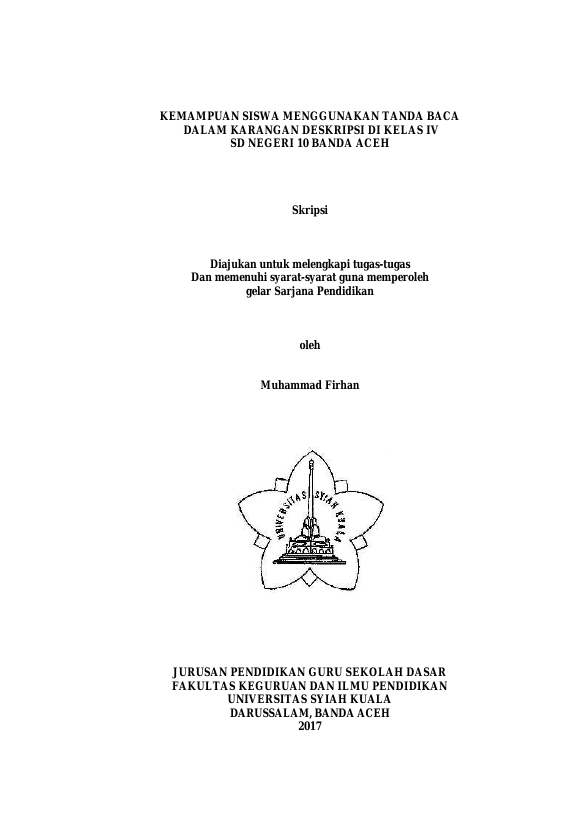 KEMAMPUAN SISWA MENGGUNAKAN TANDA BACA DALAM KARANGAN DESKRIPSI DI KELAS IV SD NEGERI 10 BANDA ACEH

Skripsi

Diajukan untuk melengkapi tugas-tugas
Dan memenuhi syarat-syarat guna memperoleh
gelar Sarjana Pendidikan

oleh

Muhammad Firhan

UNIVERSITAS SYIAH KUALA

JURUSAN PENDIDIKAN GURU SEKOLAH DASAR
FAKULTAS KEGURUAN DAN ILMU PENDIDIKAN
UNIVERSITAS SYIAH KUALA
DARUSSALAM, BANDA ACEH
2017